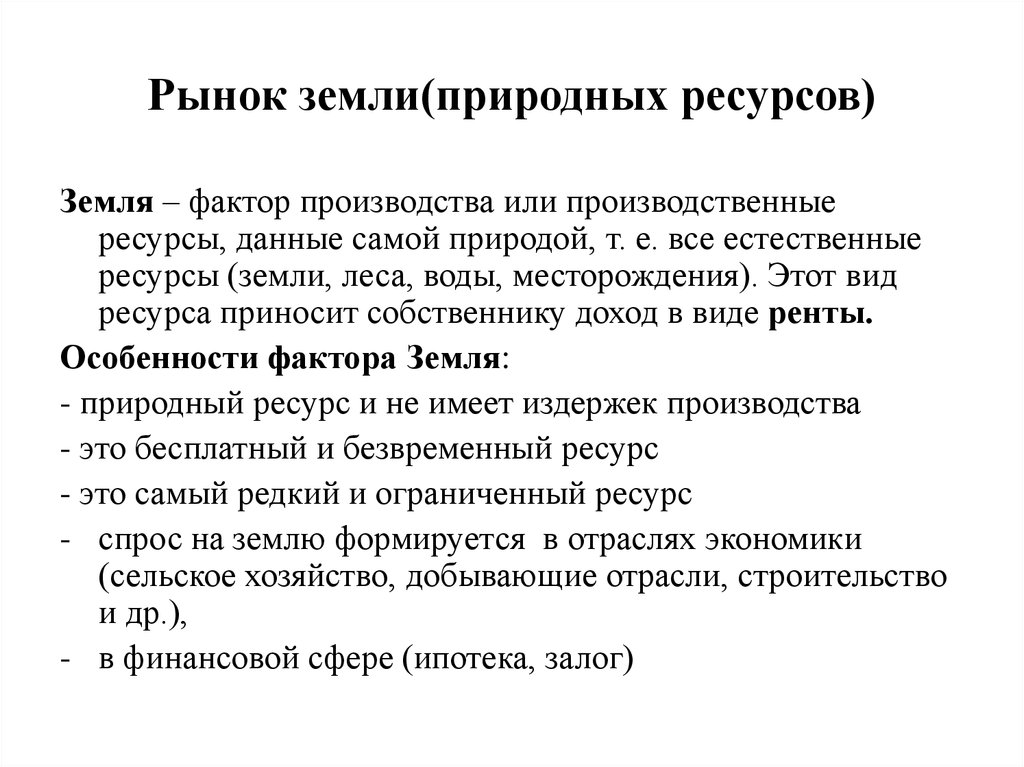 Рынок земли(природных ресурсов)

Земля – фактор производства или производственные ресурсы, данные самой природой, т. е. все естественные ресурсы (земли, леса, воды, месторождения). Этот вид ресурса приносит собственнику доход в виде ренты.

Особенности фактора Земля:

- природный ресурс и не имеет издержек производства

- это бесплатный и безвременный ресурс

- это самый редкий и ограниченный ресурс

- спрос на землю формируется в отраслях экономики (сельское хозяйство, добывающие отрасли, строительство и др.),

- в финансовой сфере (ипотека, залог)